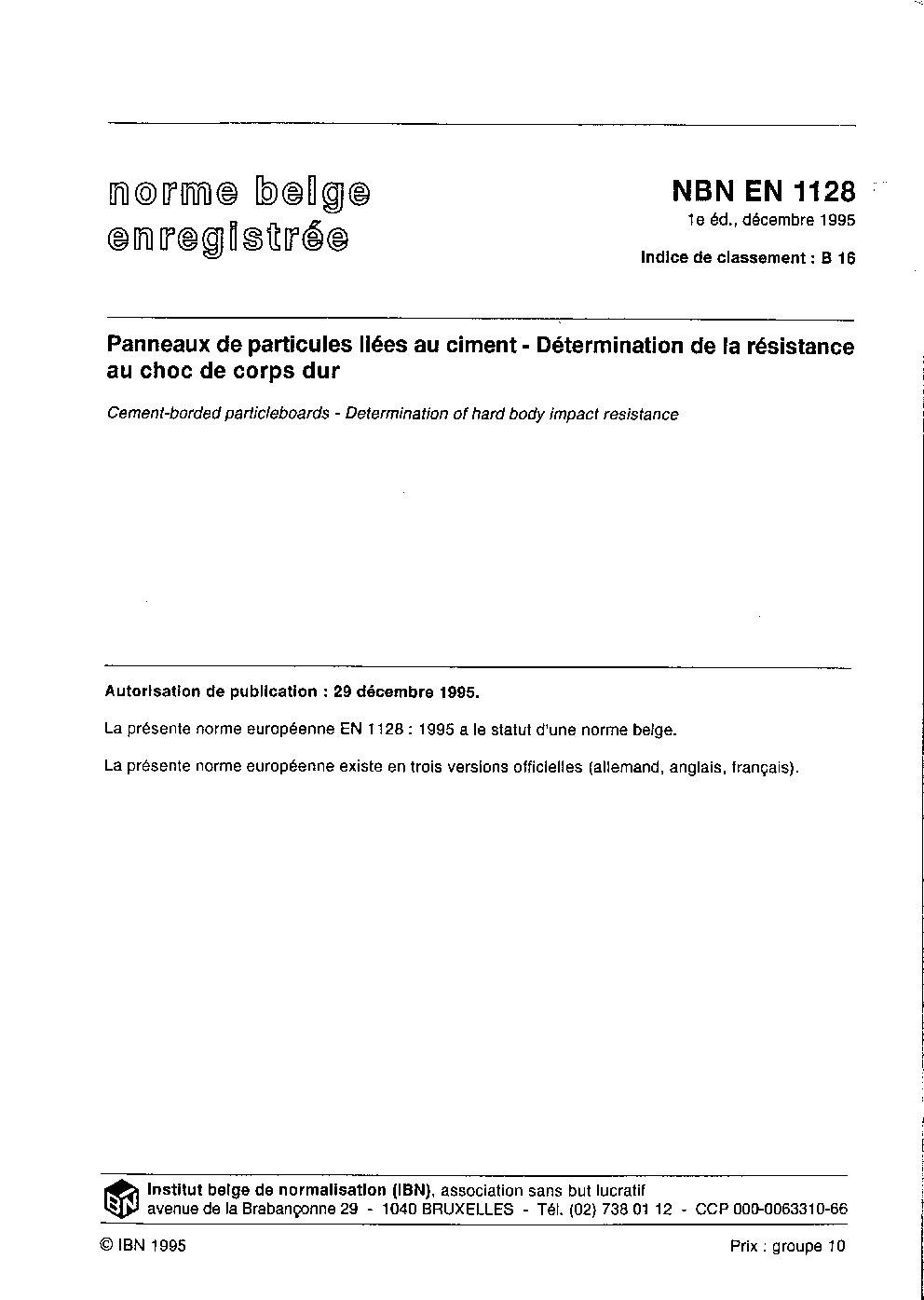 norme belge enregistrée

NBN EN 1128
1e éd., décembre 1995

Indice de classement : B 16

Panneaux de particules liées au ciment - Détermination de la résistance au choc de corps dur

Cement-borded particleboards - Determination of hard body impact resistance

Autorisation de publication : 29 décembre 1995.

La présente norme européenne EN 1128 : 1995 a le statut d'une norme belge.

La présente norme européenne existe en trois versions officielles (allemand, anglais, français).

IBN

Institut belge de normalisation (IBN), association sans but lucratif
avenue de la Brabançonne 29 - 1040 BRUXELLES - Tél. (02) 738 01 12 - CCP 000-0063310-66

© IBN 1995

Prix : groupe 10